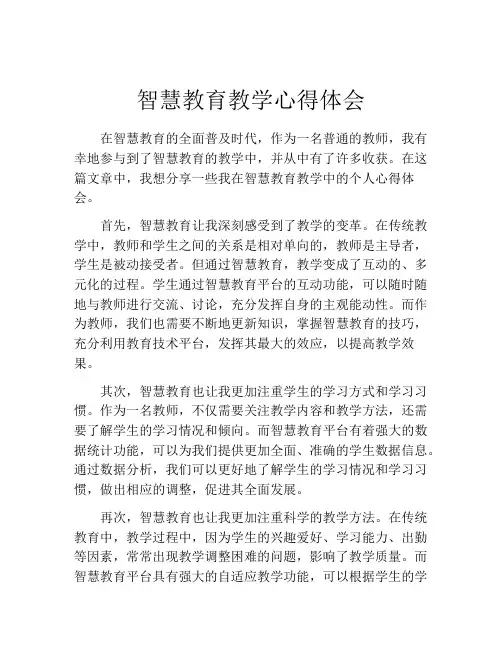 智慧教育教学心得体会

在智慧教育的全面普及时代，作为一名普通的教师，我有幸地参与到了智慧教育的教学中，并从中有了许多收获。在这篇文章中，我想分享一些我在智慧教育教学中的个人心得体会。

首先，智慧教育让我深刻感受到了教学的变革。在传统教学中，教师和学生之间的关系是相对单向的，教师是主导者，学生是被动接受者。但通过智慧教育，教学变成了互动的、多元化的过程。学生通过智慧教育平台的互动功能，可以随时随地与教师进行交流、讨论，充分发挥自身的主观能动性。而作为教师，我们也需要不断地更新知识，掌握智慧教育的技巧，充分利用教育技术平台，发挥其最大的效应，以提高教学效果。

其次，智慧教育也让我更加注重学生的学习方式和学习习惯。作为一名教师，不仅需要关注教学内容和教学方法，还需要了解学生的学习情况和倾向。而智慧教育平台有着强大的数据统计功能，可以为我们提供更加全面、准确的学生数据信息。通过数据分析，我们可以更好地了解学生的学习情况和学习习惯，做出相应的调整，促进其全面发展。

再次，智慧教育也让我更加注重科学的教学方法。在传统教育中，教学过程中，因为学生的兴趣爱好、学习能力、出勤等因素，常常出现教学调整困难的问题，影响了教学质量。而智慧教育平台具有强大的自适应教学功能，可以根据学生的学